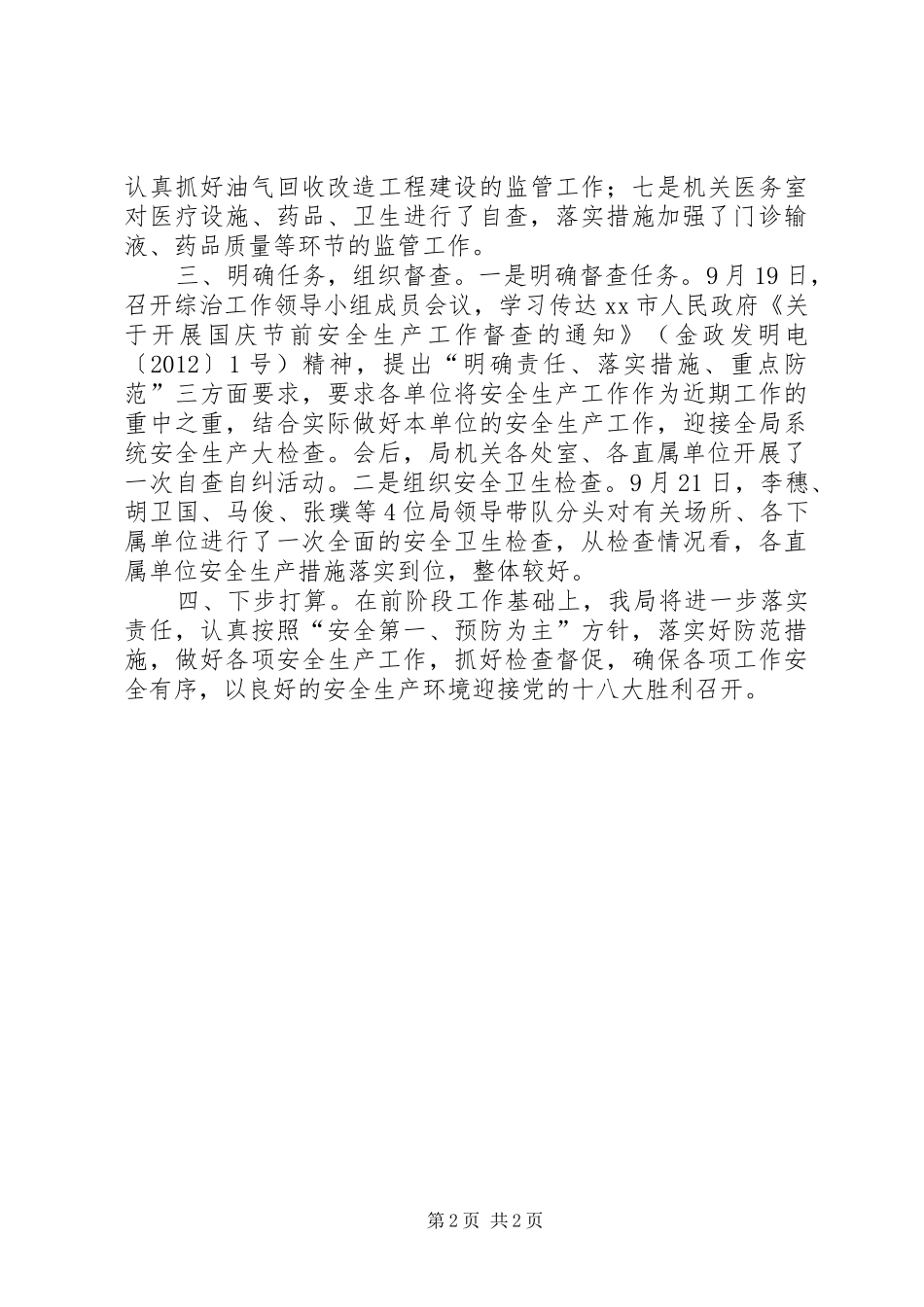 认真抓好油气回收改造工程建设的监管工作；七是机关医务室对医疗设施、药品、卫生进行了自查，落实措施加强了门诊输液、药品质量等环节的监管工作。

三、明确任务，组织督查。一是明确督查任务。9月19日，召开综治工作领导小组成员会议，学习传达xx市人民政府《关于开展国庆节前安全生产工作督查的通知》（金政发明电〔2012〕1号）精神，提出“明确责任、落实措施、重点防范”三方面要求，要求各单位将安全生产工作作为近期工作的重中之重，结合实际做好本单位的安全生产工作，迎接全局系统安全生产大检查。会后，局机关各处室、各直属单位开展了一次自查自纠活动。二是组织安全卫生检查。9月21日，李穗、胡卫国、马俊、张璞等4位局领导带队分头对有关场所、各下属单位进行了一次全面的安全卫生检查，从检查情况看，各直属单位安全生产措施落实到位，整体较好。

四、下步打算。在前阶段工作基础上，我局将进一步落实责任，认真按照“安全第一、预防为主”方针，落实好防范措施，做好各项安全生产工作，抓好检查督促，确保各项工作安全有序，以良好的安全生产环境迎接党的十八大胜利召开。

第2页 共2页